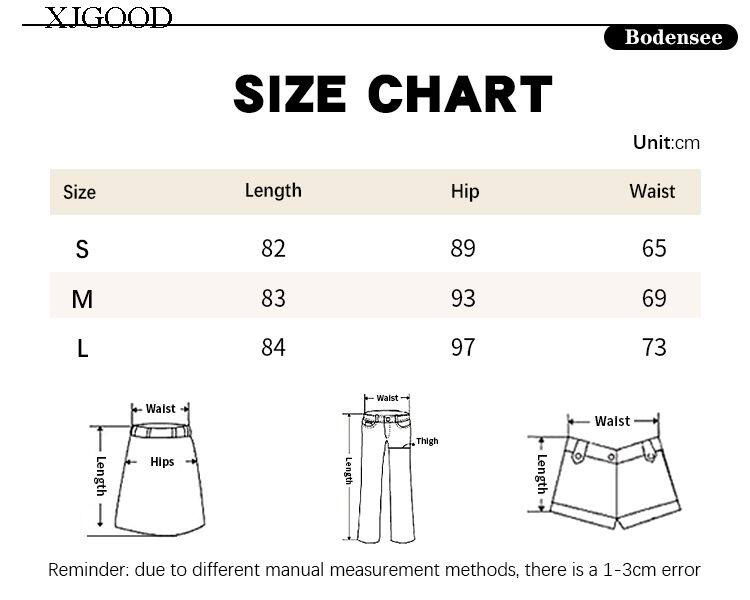 XJGOOD

Bodensee

SIZE CHART

Unit:cm

| Size | Length | Hip | Waist |
|---|---|---|---|
| S | 82 | 89 | 65 |
| M | 83 | 93 | 69 |
| L | 84 | 97 | 73 |

Waist
Length
Hips

Waist
Thigh
Length

Waist
Length

Reminder: due to different manual measurement methods, there is a 1-3cm error